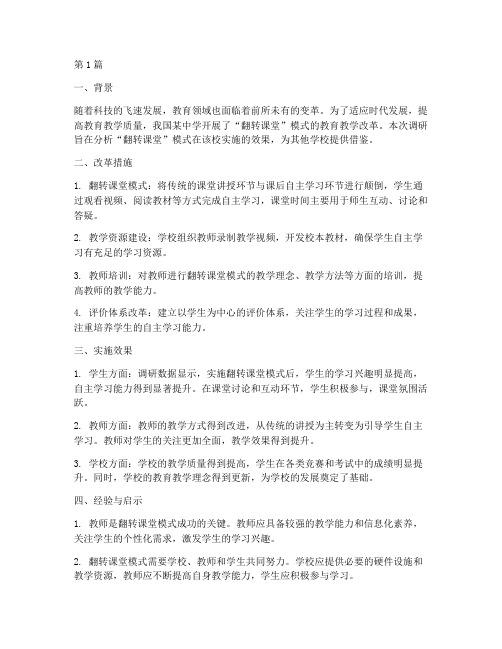 第1篇

一、背景

随着科技的飞速发展，教育领域也面临着前所未有的变革。为了适应时代发展，提高教育教学质量，我国某中学开展了“翻转课堂”模式的教育教学改革。本次调研旨在分析“翻转课堂”模式在该校实施的效果，为其他学校提供借鉴。

二、改革措施

1. 翻转课堂模式：将传统的课堂讲授环节与课后自主学习环节进行颠倒，学生通过观看视频、阅读教材等方式完成自主学习，课堂时间主要用于师生互动、讨论和答疑。

2. 教学资源建设：学校组织教师录制教学视频，开发校本教材，确保学生自主学习有充足的学习资源。

3. 教师培训：对教师进行翻转课堂模式的教学理念、教学方法等方面的培训，提高教师的教学能力。

4. 评价体系改革：建立以学生为中心的评价体系，关注学生的学习过程和成果，注重培养学生的自主学习能力。

三、实施效果

1. 学生方面：调研数据显示，实施翻转课堂模式后，学生的学习兴趣明显提高，自主学习能力得到显著提升。在课堂讨论和互动环节，学生积极参与，课堂氛围活跃。

2. 教师方面：教师的教学方式得到改进，从传统的讲授为主转变为引导学生自主学习。教师对学生的关注更加全面，教学效果得到提升。

3. 学校方面：学校的教学质量得到提高，学生在各类竞赛和考试中的成绩明显提升。同时，学校的教育教学理念得到更新，为学校的发展奠定了基础。

四、经验与启示

1. 教师是翻转课堂模式成功的关键。教师应具备较强的教学能力和信息化素养，关注学生的个性化需求，激发学生的学习兴趣。

2. 翻转课堂模式需要学校、教师和学生共同努力。学校应提供必要的硬件设施和教学资源，教师应不断提高自身教学能力，学生应积极参与学习。